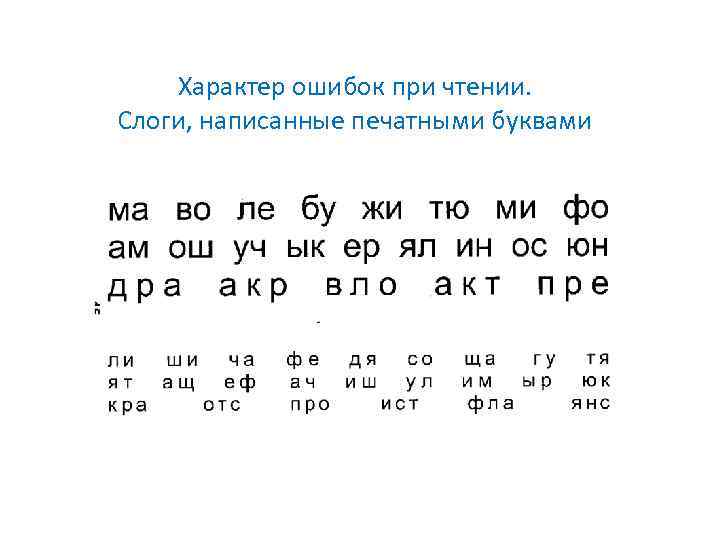 Характер ошибок при чтении.
Слоги, написанные печатными буквами

ма во ле бу жи тю ми фо
ам ош уч ык ер ял ин ос юн
дра акр вло акт пре

ли ши ча фе дя со ща гу тя
ят ащ еф ач иш ул им ыр юк
кра отс про ист фла янс